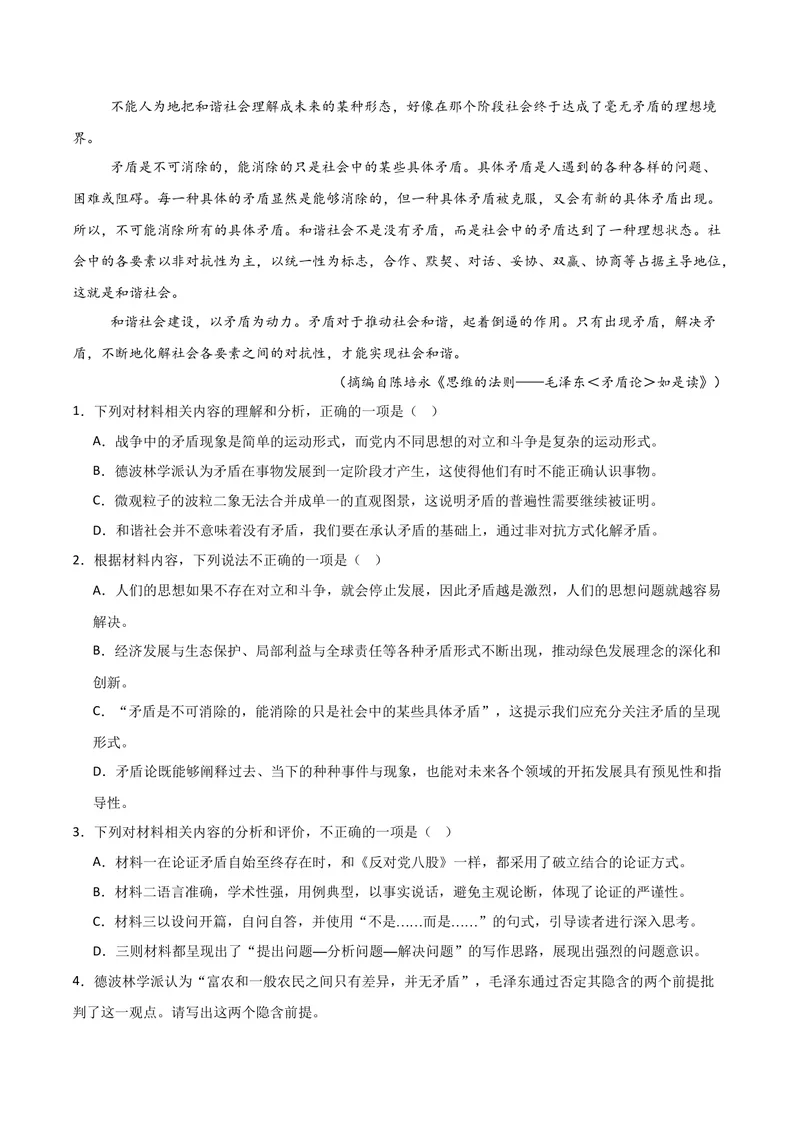 不能人为地把和谐社会理解成未来的某种形态，好像在那个阶段社会终于达成了毫无矛盾的理想境界。

矛盾是不可消除的，能消除的只是社会中的某些具体矛盾。具体矛盾是人遇到的各种各样的问题、困难或阻碍。每一种具体的矛盾显然是能够消除的，但一种具体矛盾被克服，又会有新的具体矛盾出现。所以，不可能消除所有的具体矛盾。和谐社会不是没有矛盾，而是社会中的矛盾达到了一种理想状态。社会中的各要素以非对抗性为主，以统一性为标志，合作、默契、对话、妥协、双赢、协商等占据主导地位，这就是和谐社会。

和谐社会建设，以矛盾为动力。矛盾对于推动社会和谐，起着倒逼的作用。只有出现矛盾，解决矛盾，不断地化解社会各要素之间的对抗性，才能实现社会和谐。

（摘编自陈培永《思维的法则——毛泽东＜矛盾论＞如是读》）

1．下列对材料相关内容的理解和分析，正确的一项是（ ）

A．战争中的矛盾现象是简单的运动形式，而党内不同思想的对立和斗争是复杂的运动形式。

B．德波林学派认为矛盾在事物发展到一定阶段才产生，这使得他们有时不能正确认识事物。

C．微观粒子的波粒二象无法合并成单一的直观图景，这说明矛盾的普遍性需要继续被证明。

D．和谐社会并不意味着没有矛盾，我们要在承认矛盾的基础上，通过非对抗方式化解矛盾。

2．根据材料内容，下列说法不正确的一项是（ ）

A．人们的思想如果不存在对立和斗争，就会停止发展，因此矛盾越是激烈，人们的思想问题就越容易解决。

B．经济发展与生态保护、局部利益与全球责任等各种矛盾形式不断出现，推动绿色发展理念的深化和创新。

C．“矛盾是不可消除的，能消除的只是社会中的某些具体矛盾”，这提示我们应充分关注矛盾的呈现形式。

D．矛盾论既能够阐释过去、当下的种种事件与现象，也能对未来各个领域的开拓发展具有预见性和指导性。

3．下列对材料相关内容的分析和评价，不正确的一项是（ ）

A．材料一在论证矛盾自始至终存在时，和《反对党八股》一样，都采用了破立结合的论证方式。

B．材料二语言准确，学术性强，用例典型，以事实说话，避免主观论断，体现了论证的严谨性。

C．材料三以设问开篇，自问自答，并使用“不是……而是……”的句式，引导读者进行深入思考。

D．三则材料都呈现出了“提出问题—分析问题—解决问题”的写作思路，展现出强烈的问题意识。

4．德波林学派认为“富农和一般农民之间只有差异，并无矛盾”，毛泽东通过否定其隐含的两个前提批判了这一观点。请写出这两个隐含前提。